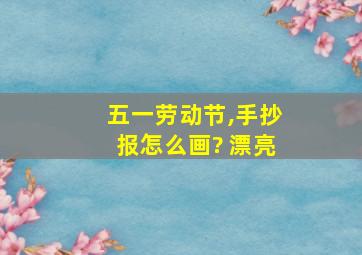 五一劳动节,手抄报怎么画? 漂亮